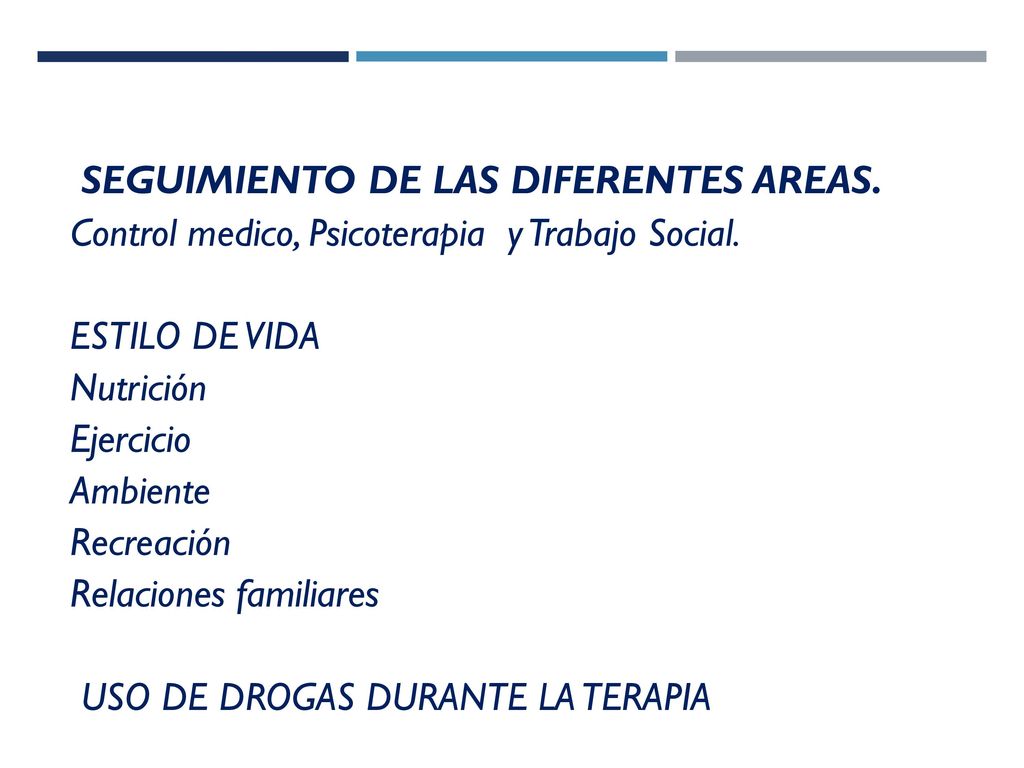 SEGUIMIENTO DE LAS DIFERENTES AREAS.
Control medico, Psicoterapia y Trabajo Social.

ESTILO DE VIDA
Nutrición
Ejercicio
Ambiente
Recreación
Relaciones familiares

USO DE DROGAS DURANTE LA TERAPIA